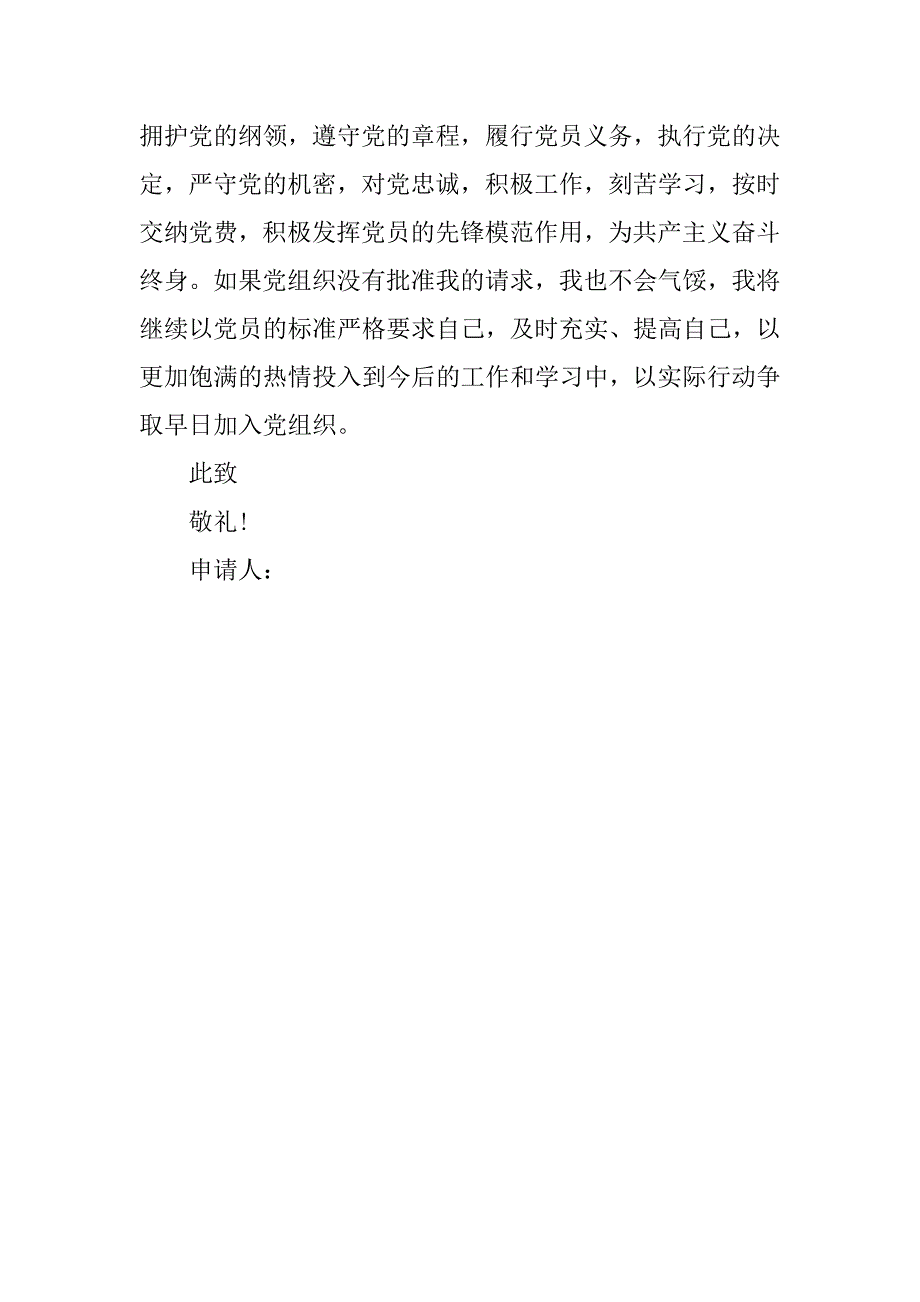 拥护党的纲领，遵守党的章程，履行党员义务，执行党的决定，严守党的机密，对党忠诚，积极工作，刻苦学习，按时交纳党费，积极发挥党员的先锋模范作用，为共产主义奋斗终身。如果党组织没有批准我的请求，我也不会气馁，我将继续以党员的标准严格要求自己，及时充实、提高自己，以更加饱满的热情投入到今后的工作和学习中，以实际行动争取早日加入党组织。

此致

敬礼！

申请人：